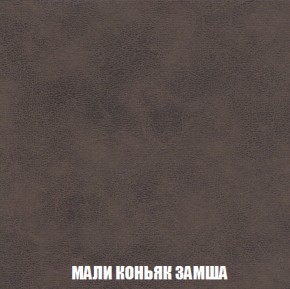 МАЛИ КОНЬЯК ЗАМША